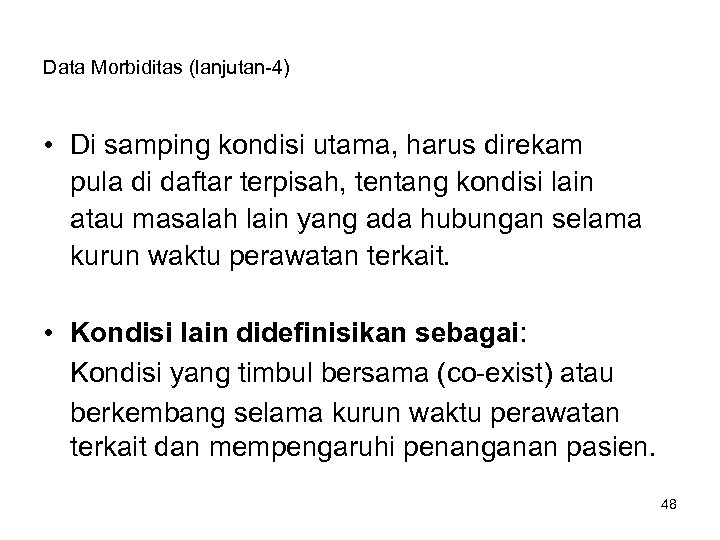 Data Morbiditas (lanjutan-4)

• Di samping kondisi utama, harus direkam pula di daftar terpisah, tentang kondisi lain atau masalah lain yang ada hubungan selama kurun waktu perawatan terkait.

• Kondisi lain didefinisikan sebagai: Kondisi yang timbul bersama (co-exist) atau berkembang selama kurun waktu perawatan terkait dan mempengaruhi penanganan pasien.

48